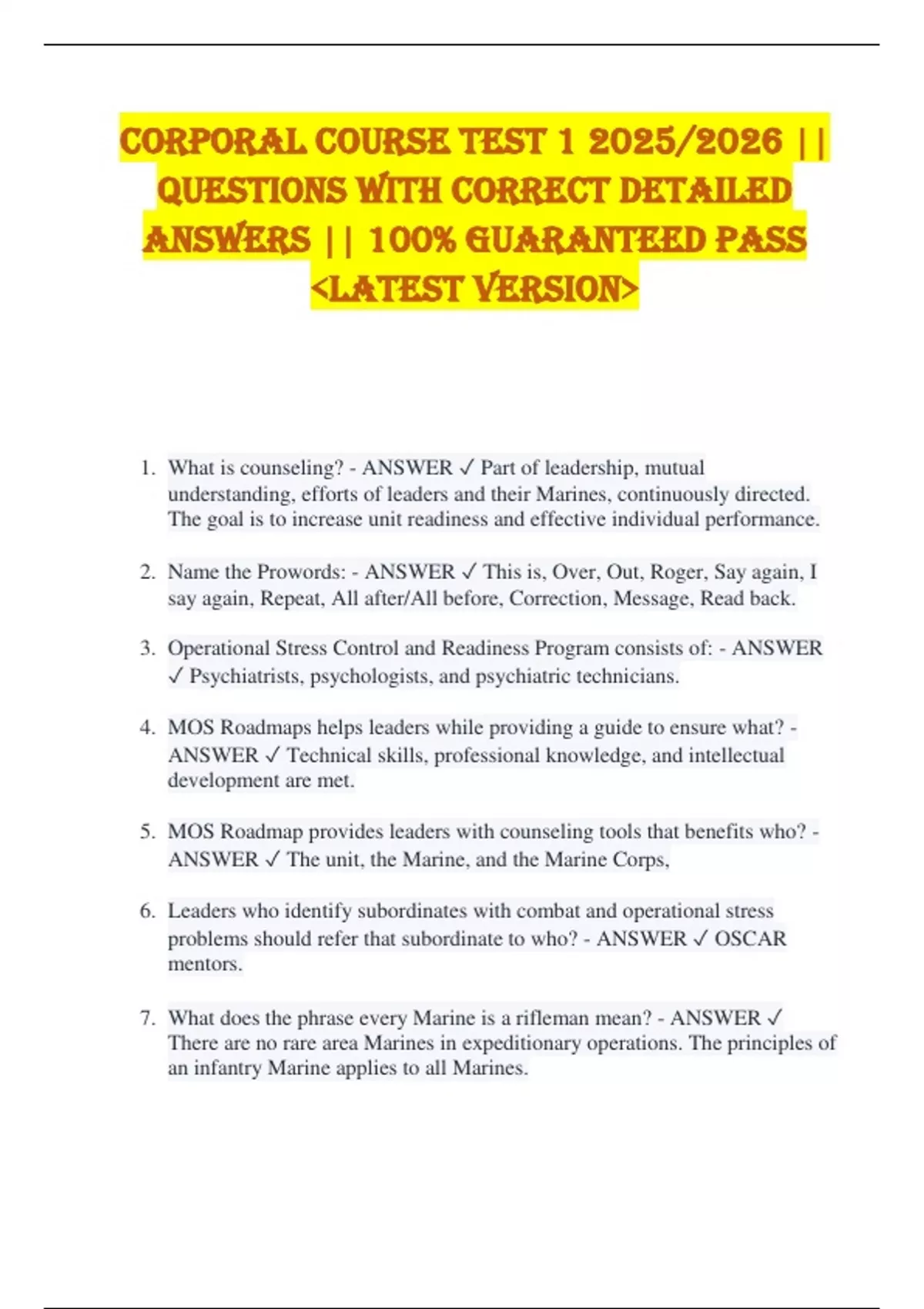 CORPORAL COURSE TEST 1 2025/2026 || QUESTIONS WITH CORRECT DETAILED ANSWERS || 100% GUARANTEED PASS <LATEST VERSION>

1. What is counseling? - ANSWER ✓ Part of leadership, mutual understanding, efforts of leaders and their Marines, continuously directed. The goal is to increase unit readiness and effective individual performance.

2. Name the Prowords: - ANSWER ✓ This is, Over, Out, Roger, Say again, I say again, Repeat, All after/All before, Correction, Message, Read back.

3. Operational Stress Control and Readiness Program consists of: - ANSWER ✓ Psychiatrists, psychologists, and psychiatric technicians.

4. MOS Roadmaps helps leaders while providing a guide to ensure what? - ANSWER ✓ Technical skills, professional knowledge, and intellectual development are met.

5. MOS Roadmap provides leaders with counseling tools that benefits who? - ANSWER ✓ The unit, the Marine, and the Marine Corps,

6. Leaders who identify subordinates with combat and operational stress problems should refer that subordinate to who? - ANSWER ✓ OSCAR mentors.

7. What does the phrase every Marine is a rifleman mean? - ANSWER ✓ There are no rare area Marines in expeditionary operations. The principles of an infantry Marine applies to all Marines.